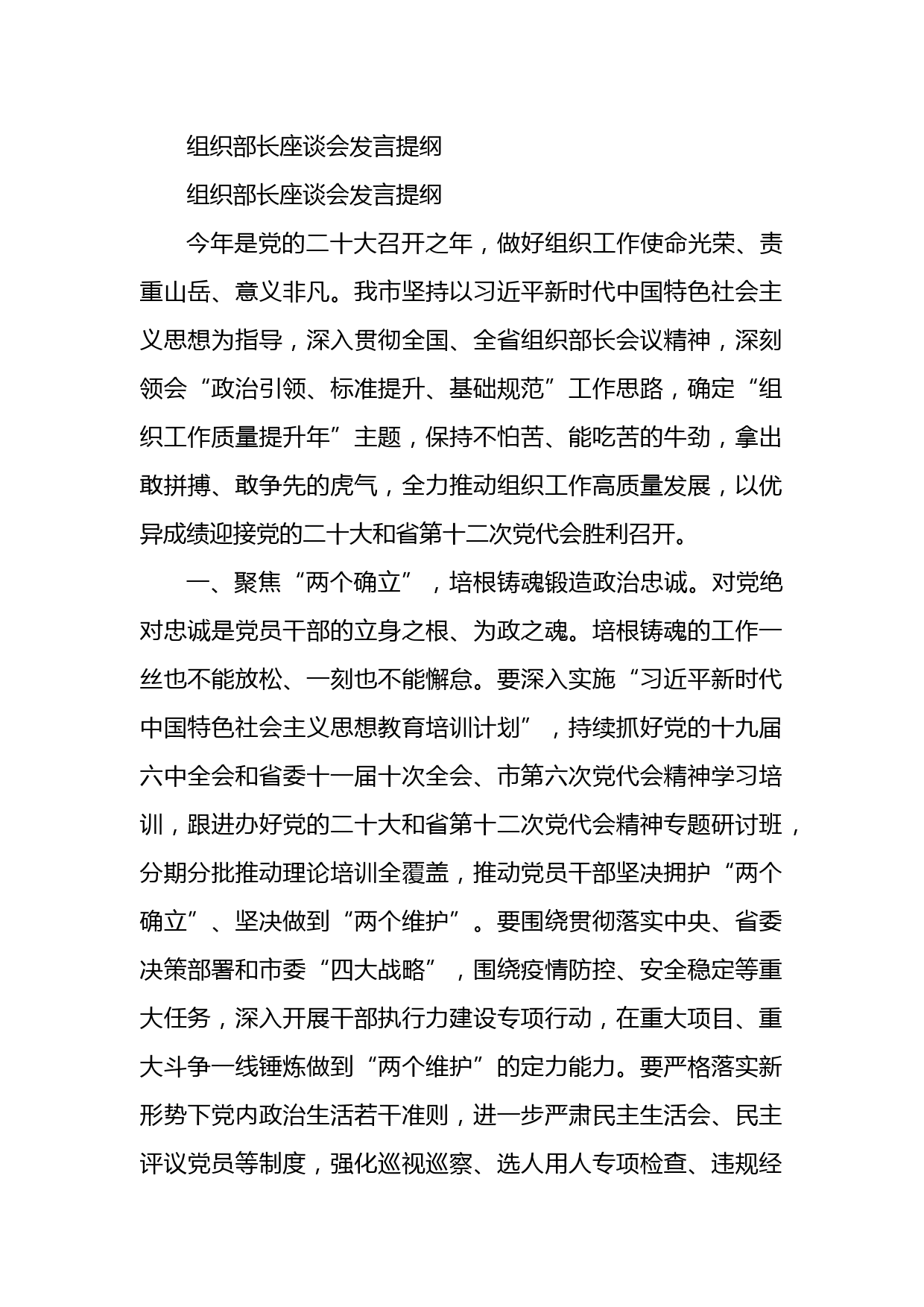 组织部长座谈会发言提纲

组织部长座谈会发言提纲

今年是党的二十大召开之年，做好组织工作使命光荣、责重山岳、意义非凡。我市坚持以习近平新时代中国特色社会主义思想为指导，深入贯彻全国、全省组织部长会议精神，深刻领会“政治引领、标准提升、基础规范”工作思路，确定“组织工作质量提升年”主题，保持不怕苦、能吃苦的牛劲，拿出敢拼搏、敢争先的虎气，全力推动组织工作高质量发展，以优异成绩迎接党的二十大和省第十二次党代会胜利召开。

一、聚焦“两个确立”，培根铸魂锻造政治忠诚。对党绝对忠诚是党员干部的立身之根、为政之魂。培根铸魂的工作一丝也不能放松、一刻也不能懈怠。要深入实施“习近平新时代中国特色社会主义思想教育培训计划”，持续抓好党的十九届六中全会和省委十一届十次全会、市第六次党代会精神学习培训，跟进办好党的二十大和省第十二次党代会精神专题研讨班，分期分批推动理论培训全覆盖，推动党员干部坚决拥护“两个确立”、坚决做到“两个维护”。要围绕贯彻落实中央、省委决策部署和市委“四大战略”，围绕疫情防控、安全稳定等重大任务，深入开展干部执行力建设专项行动，在重大项目、重大斗争一线锤炼做到“两个维护”的定力能力。要严格落实新形势下党内政治生活若干准则，进一步严肃民主生活会、民主评议党员等制度，强化巡视巡察、选人用人专项检查、违规经